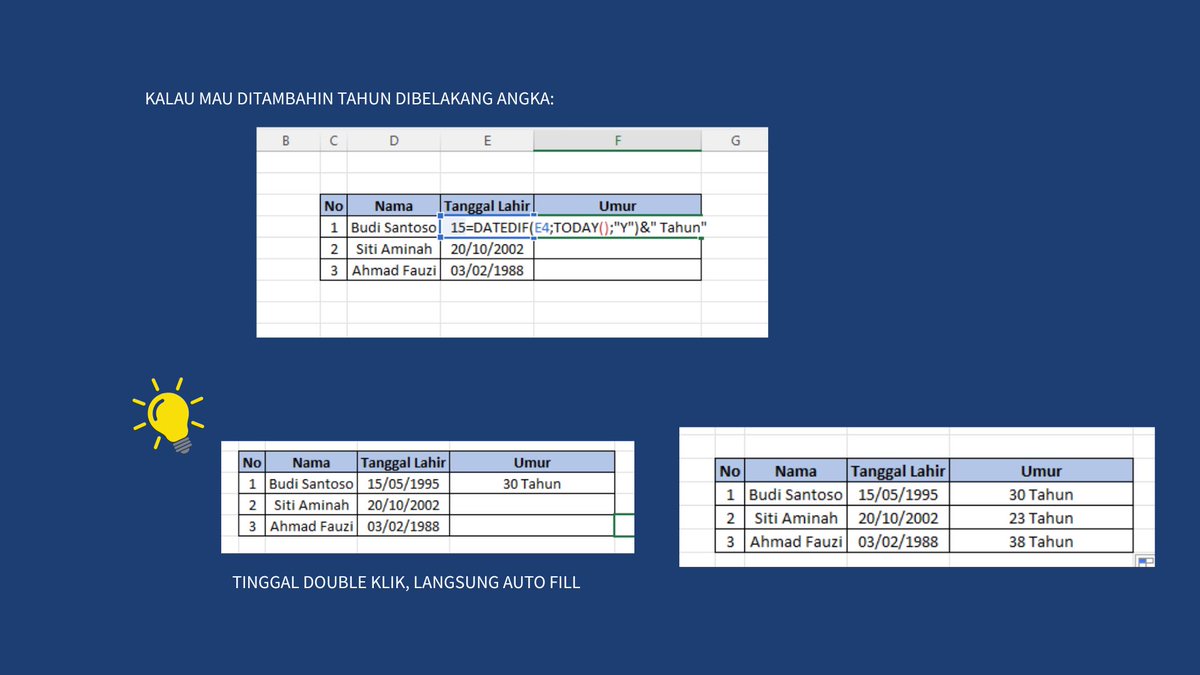 KALAU MAU DITAMBAHIN TAHUN DIBELAKANG ANGKA:

| B | C | D | E | F | G |
|---|---|---|---|---|---|
| | No | Nama | Tanggal Lahir | Umur | |
| | 1 | Budi Santoso | 15=DATEDIF(E4;TODAY();"Y")&" Tahun" | | |
| | 2 | Siti Aminah | 20/10/2002 | | |
| | 3 | Ahmad Fauzi | 03/02/1988 | | |

| No | Nama | Tanggal Lahir | Umur |
|---|---|---|---|
| 1 | Budi Santoso | 15/05/1995 | 30 Tahun |
| 2 | Siti Aminah | 20/10/2002 | |
| 3 | Ahmad Fauzi | 03/02/1988 | |

TINGGAL DOUBLE KLIK, LANGSUNG AUTO FILL

| No | Nama | Tanggal Lahir | Umur |
|---|---|---|---|
| 1 | Budi Santoso | 15/05/1995 | 30 Tahun |
| 2 | Siti Aminah | 20/10/2002 | 23 Tahun |
| 3 | Ahmad Fauzi | 03/02/1988 | 38 Tahun |